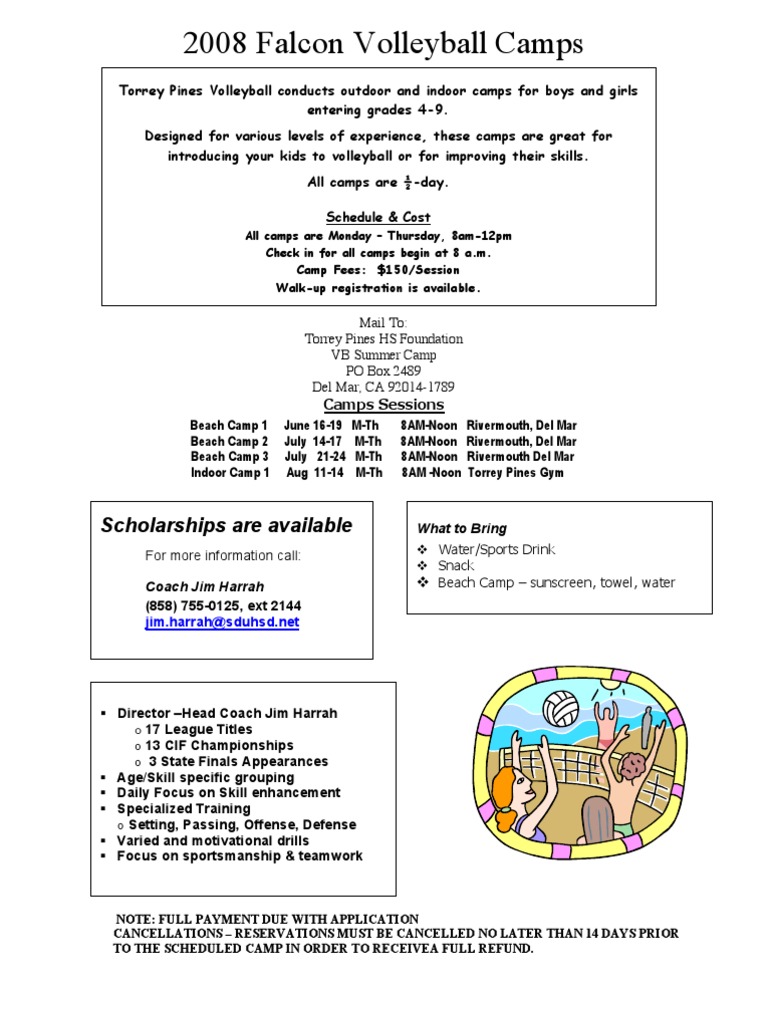 2008 Falcon Volleyball Camps

Torrey Pines Volleyball conducts outdoor and indoor camps for boys and girls entering grades 4-9.

Designed for various levels of experience, these camps are great for introducing your kids to volleyball or for improving their skills.

All camps are $\frac{1}{2}$-day.

Schedule & Cost

All camps are Monday – Thursday, 8am-12pm
Check in for all camps begin at 8 a.m.
Camp Fees: $150/Session
Walk-up registration is available.

Mail To:
Torrey Pines HS Foundation
VB Summer Camp
PO Box 2489
Del Mar, CA 92014-1789

Camps Sessions

| Beach Camp 1 | June 16-19 | M-Th | 8AM-Noon | Rivermouth, Del Mar |
|---|---|---|---|---|
| Beach Camp 2 | July 14-17 | M-Th | 8AM-Noon | Rivermouth, Del Mar |
| Beach Camp 3 | July 21-24 | M-Th | 8AM-Noon | Rivermouth Del Mar |
| Indoor Camp 1 | Aug 11-14 | M-Th | 8AM -Noon | Torrey Pines Gym |

Scholarships are available

For more information call:

Coach Jim Harrah
(858) 755-0125, ext 2144
jim.harrah@sduhsd.net

What to Bring
❖ Water/Sports Drink
❖ Snack
❖ Beach Camp – sunscreen, towel, water

▪ Director –Head Coach Jim Harrah
o 17 League Titles
o 13 CIF Championships
o 3 State Finals Appearances
▪ Age/Skill specific grouping
▪ Daily Focus on Skill enhancement
▪ Specialized Training
o Setting, Passing, Offense, Defense
▪ Varied and motivational drills
▪ Focus on sportsmanship & teamwork

NOTE: FULL PAYMENT DUE WITH APPLICATION
CANCELLATIONS – RESERVATIONS MUST BE CANCELLED NO LATER THAN 14 DAYS PRIOR TO THE SCHEDULED CAMP IN ORDER TO RECEIVEA FULL REFUND.